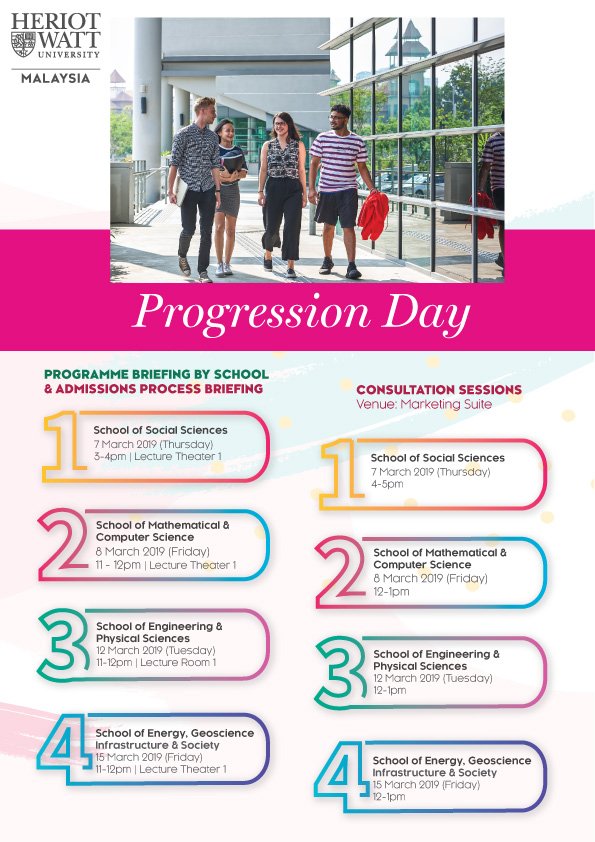 HERIOT
WATT
UNIVERSITY
MALAYSIA

Progression Day

PROGRAMME BRIEFING BY SCHOOL
& ADMISSIONS PROCESS BRIEFING

1
School of Social Sciences
7 March 2019 (Thursday)
3-4pm | Lecture Theater 1

2
School of Mathematical & Computer Science
8 March 2019 (Friday)
11 - 12pm | Lecture Theater 1

3
School of Engineering & Physical Sciences
12 March 2019 (Tuesday)
11-12pm | Lecture Room 1

4
School of Energy, Geoscience Infrastructure & Society
15 March 2019 (Friday)
11-12pm | Lecture Theater 1

CONSULTATION SESSIONS
Venue: Marketing Suite

1
School of Social Sciences
7 March 2019 (Thursday)
4-5pm

2
School of Mathematical & Computer Science
8 March 2019 (Friday)
12-1pm

3
School of Engineering & Physical Sciences
12 March 2019 (Tuesday)
12-1pm

4
School of Energy, Geoscience Infrastructure & Society
15 March 2019 (Friday)
12-1pm